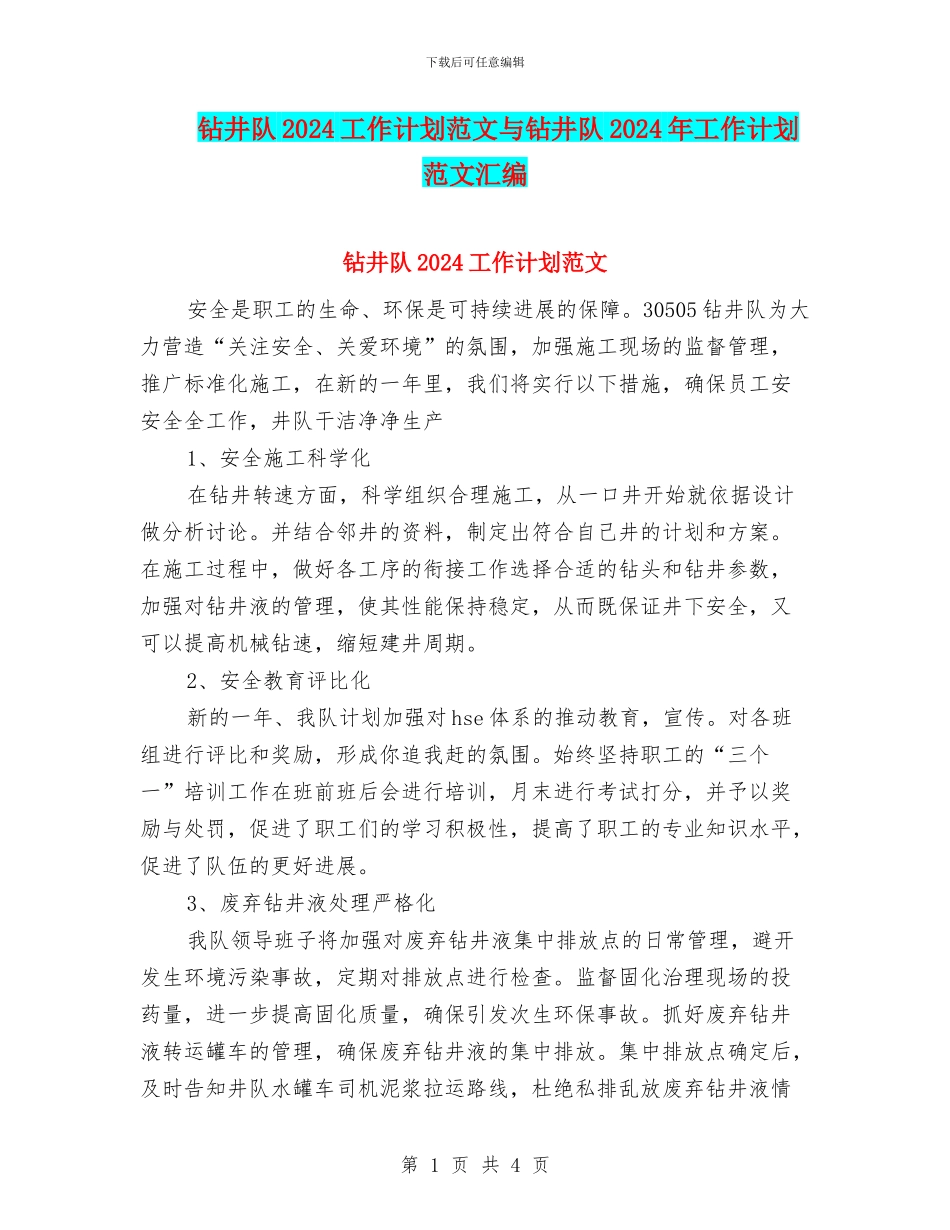 下载后可任意编辑

钻井队2024工作计划范文与钻井队2024年工作计划范文汇编

钻井队2024工作计划范文

安全是职工的生命、环保是可持续进展的保障。30505钻井队为大力营造“关注安全、关爱环境”的氛围，加强施工现场的监督管理，推广标准化施工，在新的一年里，我们将实行以下措施，确保员工安安全全工作，井队干洁净净生产

1、安全施工科学化

在钻井转速方面，科学组织合理施工，从一口井开始就依据设计做分析讨论。并结合邻井的资料，制定出符合自己井的计划和方案。在施工过程中，做好各工序的衔接工作选择合适的钻头和钻井参数，加强对钻井液的管理，使其性能保持稳定，从而既保证井下安全，又可以提高机械钻速，缩短建井周期。

2、安全教育评比化

新的一年、我队计划加强对hse体系的推动教育，宣传。对各班组进行评比和奖励，形成你追我赶的氛围。始终坚持职工的“三个一”培训工作在班前班后会进行培训，月末进行考试打分，并予以奖励与处罚，促进了职工们的学习积极性，提高了职工的专业知识水平，促进了队伍的更好进展。

3、废弃钻井液处理严格化

我队领导班子将加强对废弃钻井液集中排放点的日常管理，避开发生环境污染事故，定期对排放点进行检查。监督固化治理现场的投药量，进一步提高固化质量，确保引发次生环保事故。抓好废弃钻井液转运罐车的管理，确保废弃钻井液的集中排放。集中排放点确定后，及时告知井队水罐车司机泥浆拉运路线，杜绝私排乱放废弃钻井液情

第 1 页 共 4 页